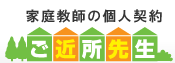 家庭教師の個人契約

ご近所先生